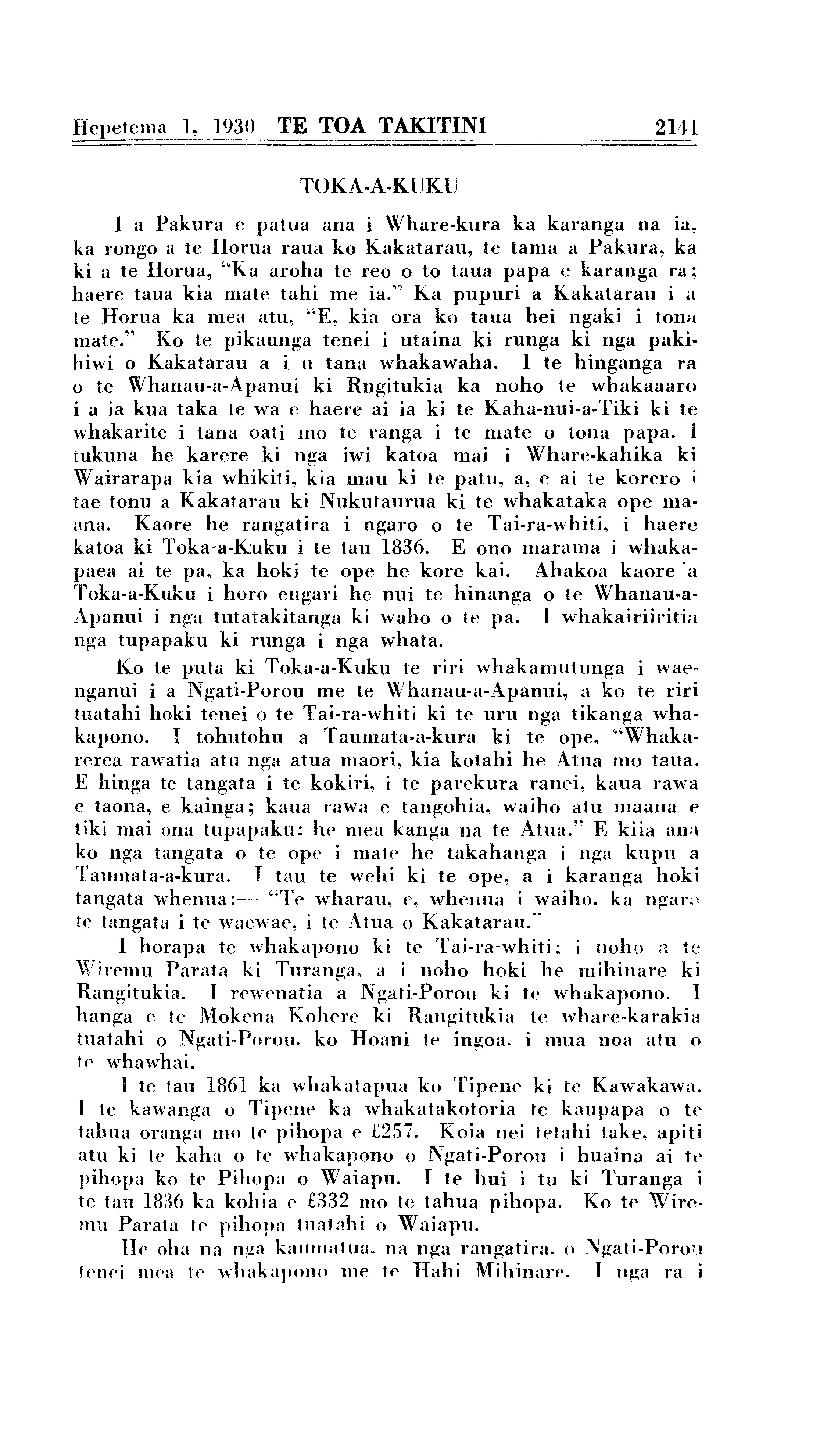 Hepetema 1, 1930 TE TOA TAKITINI 2141

TOKA-A-KUKU

I a Pakura e patua ana i Whare-kura ka karanga na ia, ka rongo a te Horua raua ko Kakatarau, te tama a Pakura, ka ki a te Horua, "Ka aroha te reo o to taua papa e karanga ra; haere taua kia mate tahi me ia." Ka pupuri a Kakatarau i a te Horua ka mea atu, "E, kia ora ko taua hei ngaki i tona mate." Ko te pikaunga tenei i utaina ki runga ki nga pakihiwi o Kakatarau a i u tana whakawaha. I te hinganga ra o te Whanau-a-Apanui ki Rngitukia ka noho te whakaaaro i a ia kua taka te wa e haere ai ia ki te Kaha-nui-a-Tiki ki te whakarite i tana oati mo te ranga i te mate o tona papa. I tukuna he karere ki nga iwi katoa mai i Whare-kahika ki Wairarapa kia whikiti, kia mau ki te patu, a, e ai te korero i tae tonu a Kakatarau ki Nukutaurua ki te whakataka ope maana. Kaore he rangatira i ngaro o te Tai-ra-whiti, i haere katoa ki Toka-a-Kuku i te tau 1836. E ono marama i whakapaea ai te pa, ka hoki te ope he kore kai. Ahakoa kaore a Toka-a-Kuku i horo engari he nui te hinanga o te Whanau-a-Apanui i nga tutatakitanga ki waho o te pa. I whakairiiritia nga tupapaku ki runga i nga whata.

Ko te puta ki Toka-a-Kuku te riri whakamutunga i waenganui i a Ngati-Porou me te Whanau-a-Apanui, a ko te riri tuatahi hoki tenei o te Tai-ra-whiti ki te uru nga tikanga whakapono. I tohutohu a Taumata-a-kura ki te ope, "Whakarerea rawatia atu nga atua maori, kia kotahi he Atua mo taua. E hinga te tangata i te kokiri, i te parekura ranei, kaua rawa e taona, e kainga; kaua rawa e tangohia, waiho atu maana e tiki mai ona tupapaku: he mea kanga na te Atua." E kiia ana ko nga tangata o te ope i mate he takahanga i nga kupu a Taumata-a-kura. I tau te wehi ki te ope, a i karanga hoki tangata whenua:— "Te wharau, e, whenua i waiho, ka ngaro te tangata i te waewae, i te Atua o Kakatarau."

I horapa te whakapono ki te Tai-ra-whiti; i noho a te Wiremu Parata ki Turanga, a i noho hoki he mihinare ki Rangitukia. I rewenatia a Ngati-Porou ki te whakapono. I hanga e te Mokena Kohere ki Rangitukia te whare-karakia tuatahi o Ngati-Porou, ko Hoani te ingoa, i mua noa atu o te whawhai.

I te tau 1861 ka whakatapua ko Tipene ki te Kawakawa. I te kawanga o Tipene ka whakatakotoria te kaupapa o te tahua oranga mo te pihopa e £257. Koia nei tetahi take, apiti atu ki te kaha o te whakapono o Ngati-Porou i huaina ai te pihopa ko te Pihopa o Waiapu. I te hui i tu ki Turanga i te tau 1836 ka kohia e £332 mo te tahua pihopa. Ko te Wiremu Parata te pihopa tuatahi o Waiapu.

He oha na nga kaumatua, na nga rangatira, o Ngati-Porou tenei mea te whakapono me te Hahi Mihinare. I nga ra i